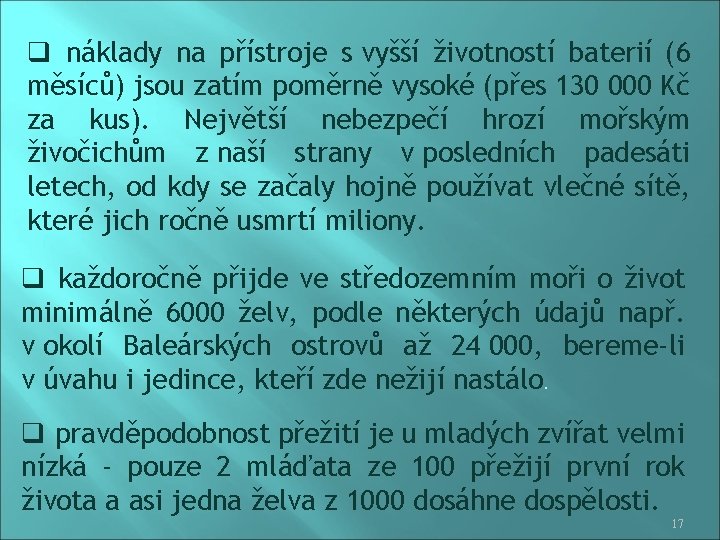 ❑ náklady na přístroje s vyšší životností baterií (6 měsíců) jsou zatím poměrně vysoké (přes 130 000 Kč za kus). Největší nebezpečí hrozí mořským živočichům z naší strany v posledních padesáti letech, od kdy se začaly hojně používat vlečné sítě, které jich ročně usmrtí miliony.

❑ každoročně přijde ve středozemním moři o život minimálně 6000 želv, podle některých údajů např. v okolí Baleárských ostrovů až 24 000, bereme-li v úvahu i jedince, kteří zde nežijí nastálo.

❑ pravděpodobnost přežití je u mladých zvířat velmi nízká - pouze 2 mláďata ze 100 přežijí první rok života a asi jedna želva z 1000 dosáhne dospělosti.

17